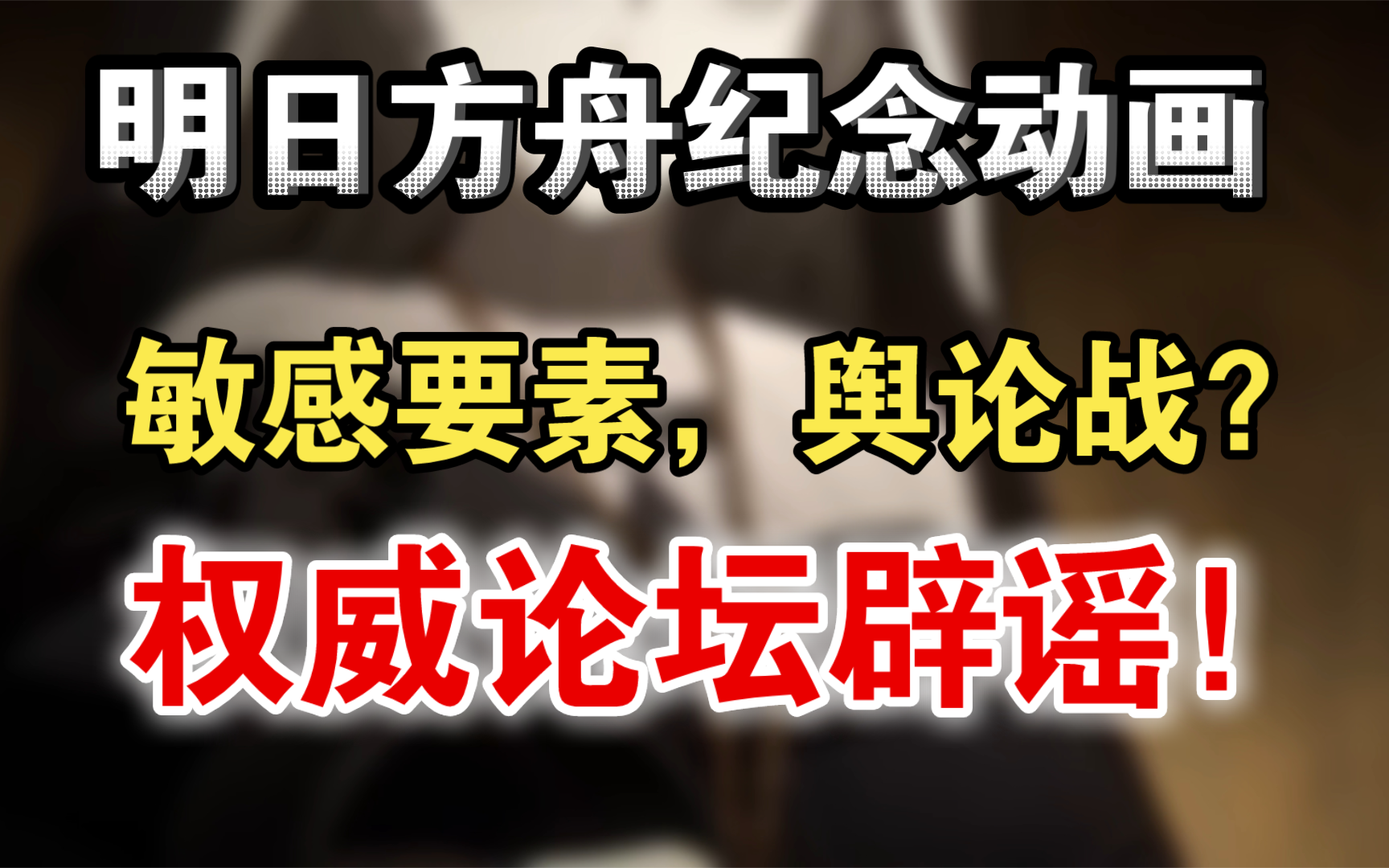 明日方舟纪念动画

敏感要素，舆论战？

权威论坛辟谣！